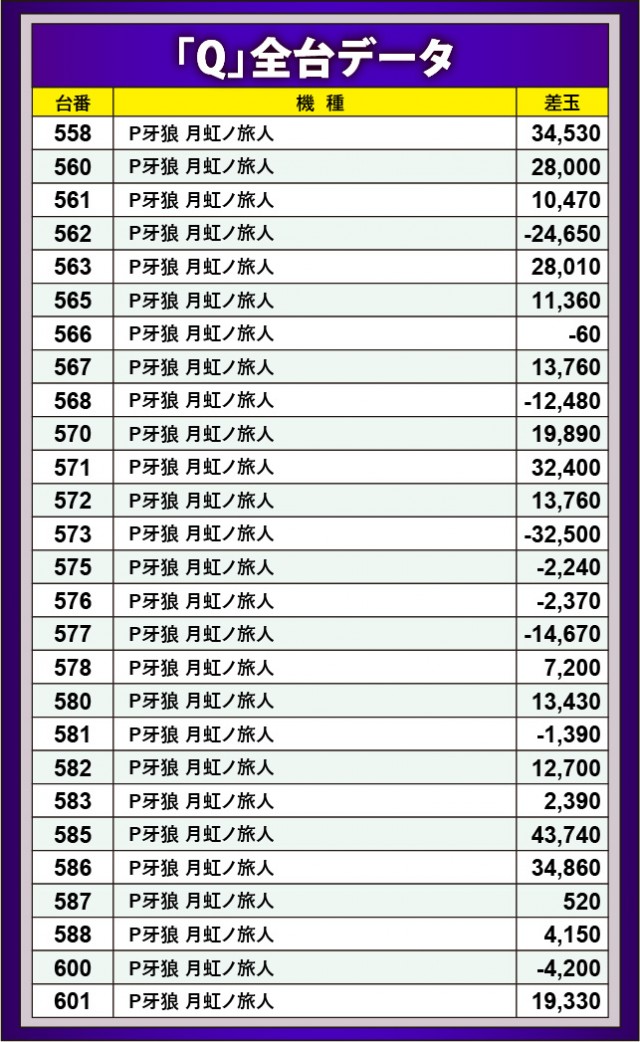 「Q」全台データ

| 台番 | 機　種 | 差玉 |
|---|---|---|
| 558 | P牙狼 月虹ノ旅人 | 34,530 |
| 560 | P牙狼 月虹ノ旅人 | 28,000 |
| 561 | P牙狼 月虹ノ旅人 | 10,470 |
| 562 | P牙狼 月虹ノ旅人 | -24,650 |
| 563 | P牙狼 月虹ノ旅人 | 28,010 |
| 565 | P牙狼 月虹ノ旅人 | 11,360 |
| 566 | P牙狼 月虹ノ旅人 | -60 |
| 567 | P牙狼 月虹ノ旅人 | 13,760 |
| 568 | P牙狼 月虹ノ旅人 | -12,480 |
| 570 | P牙狼 月虹ノ旅人 | 19,890 |
| 571 | P牙狼 月虹ノ旅人 | 32,400 |
| 572 | P牙狼 月虹ノ旅人 | 13,760 |
| 573 | P牙狼 月虹ノ旅人 | -32,500 |
| 575 | P牙狼 月虹ノ旅人 | -2,240 |
| 576 | P牙狼 月虹ノ旅人 | -2,370 |
| 577 | P牙狼 月虹ノ旅人 | -14,670 |
| 578 | P牙狼 月虹ノ旅人 | 7,200 |
| 580 | P牙狼 月虹ノ旅人 | 13,430 |
| 581 | P牙狼 月虹ノ旅人 | -1,390 |
| 582 | P牙狼 月虹ノ旅人 | 12,700 |
| 583 | P牙狼 月虹ノ旅人 | 2,390 |
| 585 | P牙狼 月虹ノ旅人 | 43,740 |
| 586 | P牙狼 月虹ノ旅人 | 34,860 |
| 587 | P牙狼 月虹ノ旅人 | 520 |
| 588 | P牙狼 月虹ノ旅人 | 4,150 |
| 600 | P牙狼 月虹ノ旅人 | -4,200 |
| 601 | P牙狼 月虹ノ旅人 | 19,330 |